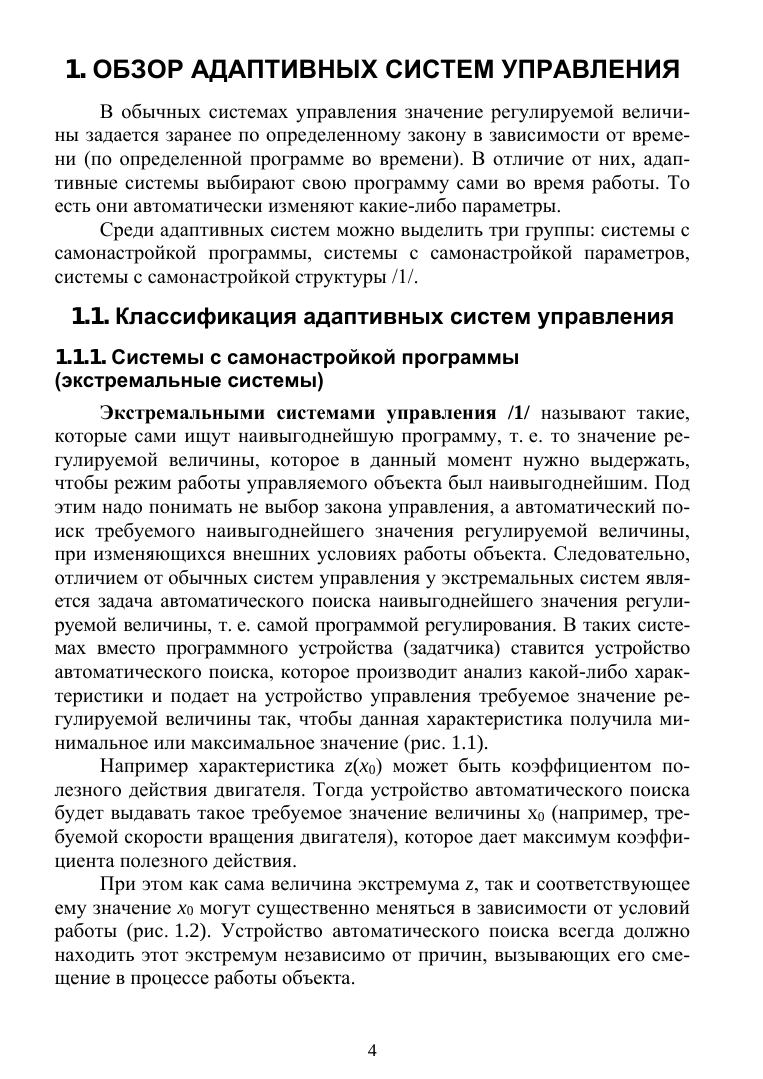 1. ОБЗОР АДАПТИВНЫХ СИСТЕМ УПРАВЛЕНИЯ

В обычных системах управления значение регулируемой величины задается заранее по определенному закону в зависимости от времени (по определенной программе во времени). В отличие от них, адаптивные системы выбирают свою программу сами во время работы. То есть они автоматически изменяют какие-либо параметры.

Среди адаптивных систем можно выделить три группы: системы с самонастройкой программы, системы с самонастройкой параметров, системы с самонастройкой структуры /1/.

1.1. Классификация адаптивных систем управления

1.1.1. Системы с самонастройкой программы (экстремальные системы)

Экстремальными системами управления /1/ называют такие, которые сами ищут наивыгоднейшую программу, т. е. то значение регулируемой величины, которое в данный момент нужно выдержать, чтобы режим работы управляемого объекта был наивыгоднейшим. Под этим надо понимать не выбор закона управления, а автоматический поиск требуемого наивыгоднейшего значения регулируемой величины, при изменяющихся внешних условиях работы объекта. Следовательно, отличием от обычных систем управления у экстремальных систем является задача автоматического поиска наивыгоднейшего значения регулируемой величины, т. е. самой программой регулирования. В таких системах вместо программного устройства (задатчика) ставится устройство автоматического поиска, которое производит анализ какой-либо характеристики и подает на устройство управления требуемое значение регулируемой величины так, чтобы данная характеристика получила минимальное или максимальное значение (рис. 1.1).

Например характеристика $z(x_0)$ может быть коэффициентом полезного действия двигателя. Тогда устройство автоматического поиска будет выдавать такое требуемое значение величины $x_0$ (например, требуемой скорости вращения двигателя), которое дает максимум коэффициента полезного действия.

При этом как сама величина экстремума $z$, так и соответствующее ему значение $x_0$ могут существенно меняться в зависимости от условий работы (рис. 1.2). Устройство автоматического поиска всегда должно находить этот экстремум независимо от причин, вызывающих его смещение в процессе работы объекта.

4